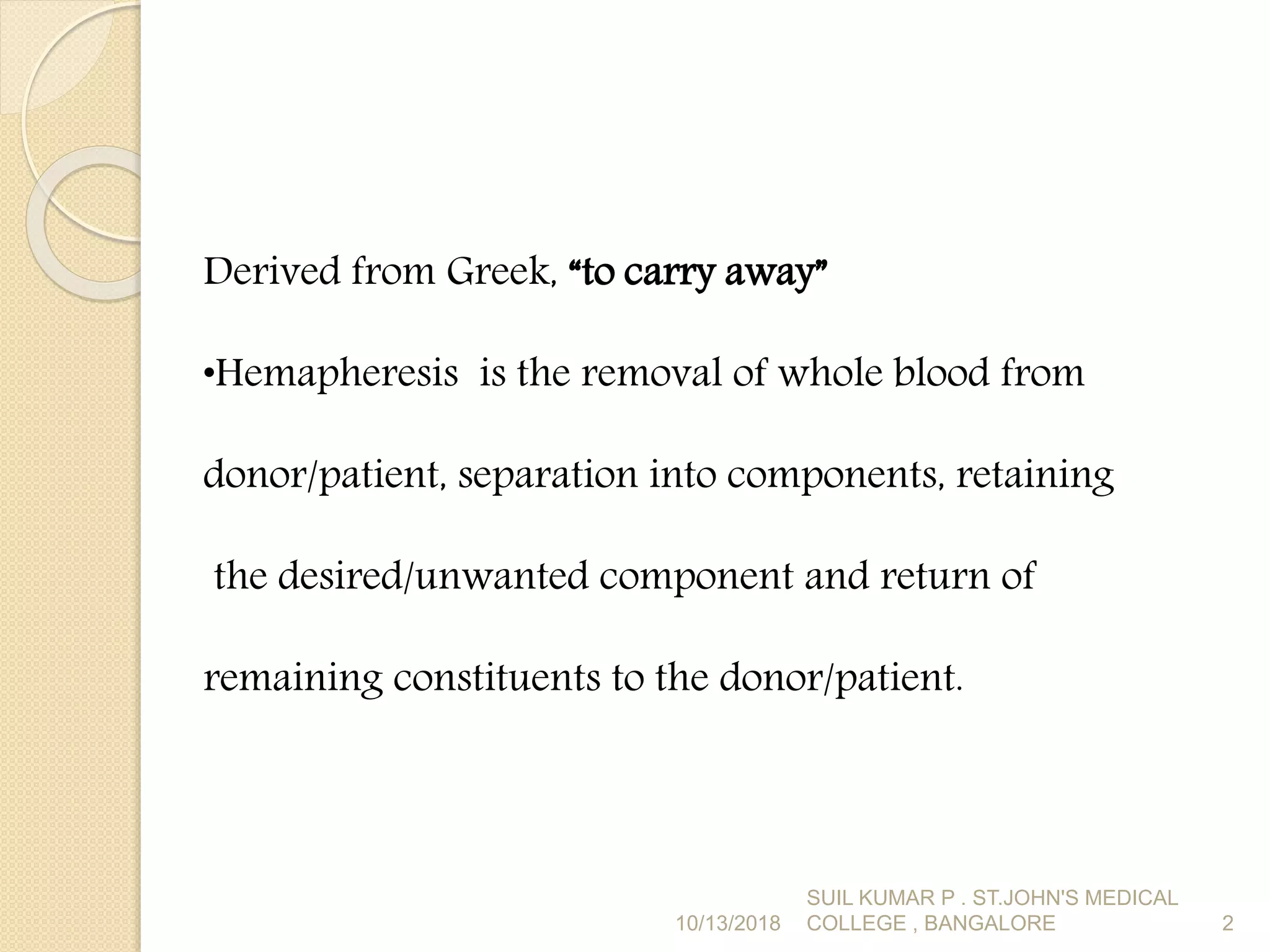 Derived from Greek, “to carry away”

•Hemapheresis is the removal of whole blood from donor/patient, separation into components, retaining the desired/unwanted component and return of remaining constituents to the donor/patient.

10/13/2018 SUIL KUMAR P . ST.JOHN'S MEDICAL COLLEGE , BANGALORE 2